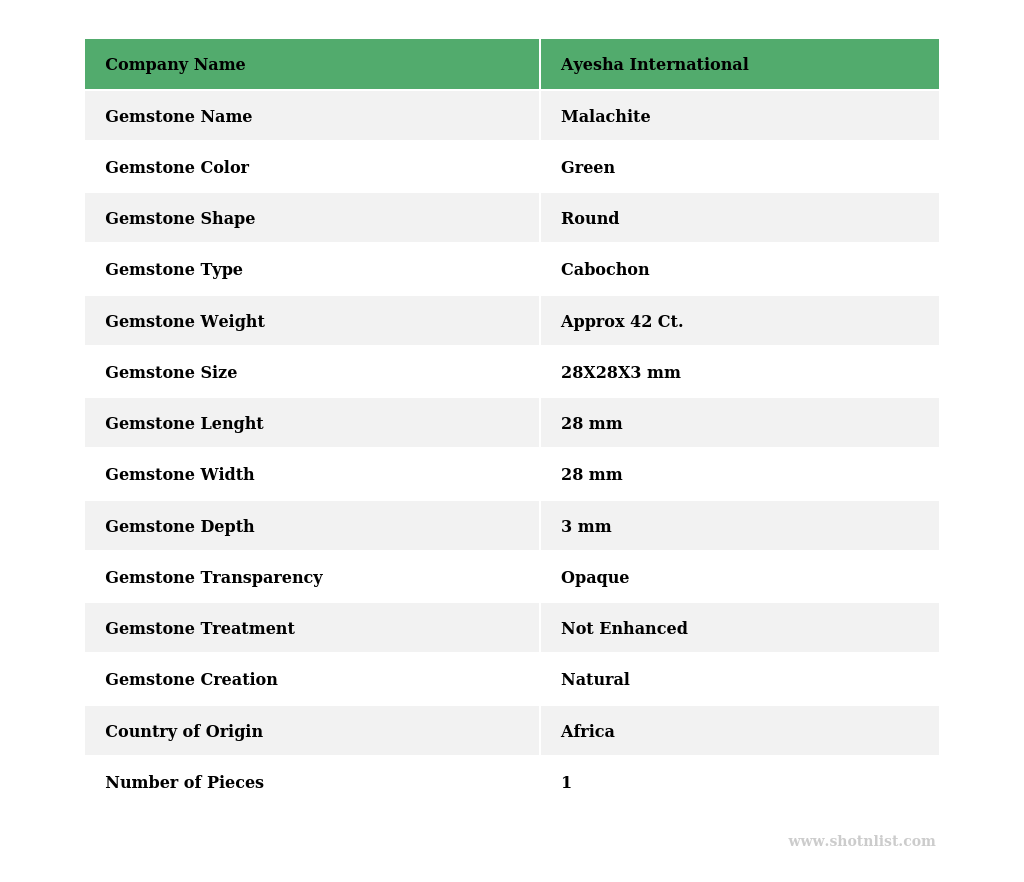 | Company Name | Ayesha International |
|---|---|
| Gemstone Name | Malachite |
| Gemstone Color | Green |
| Gemstone Shape | Round |
| Gemstone Type | Cabochon |
| Gemstone Weight | Approx 42 Ct. |
| Gemstone Size | 28X28X3 mm |
| Gemstone Lenght | 28 mm |
| Gemstone Width | 28 mm |
| Gemstone Depth | 3 mm |
| Gemstone Transparency | Opaque |
| Gemstone Treatment | Not Enhanced |
| Gemstone Creation | Natural |
| Country of Origin | Africa |
| Number of Pieces | 1 |

www.shotnlist.com